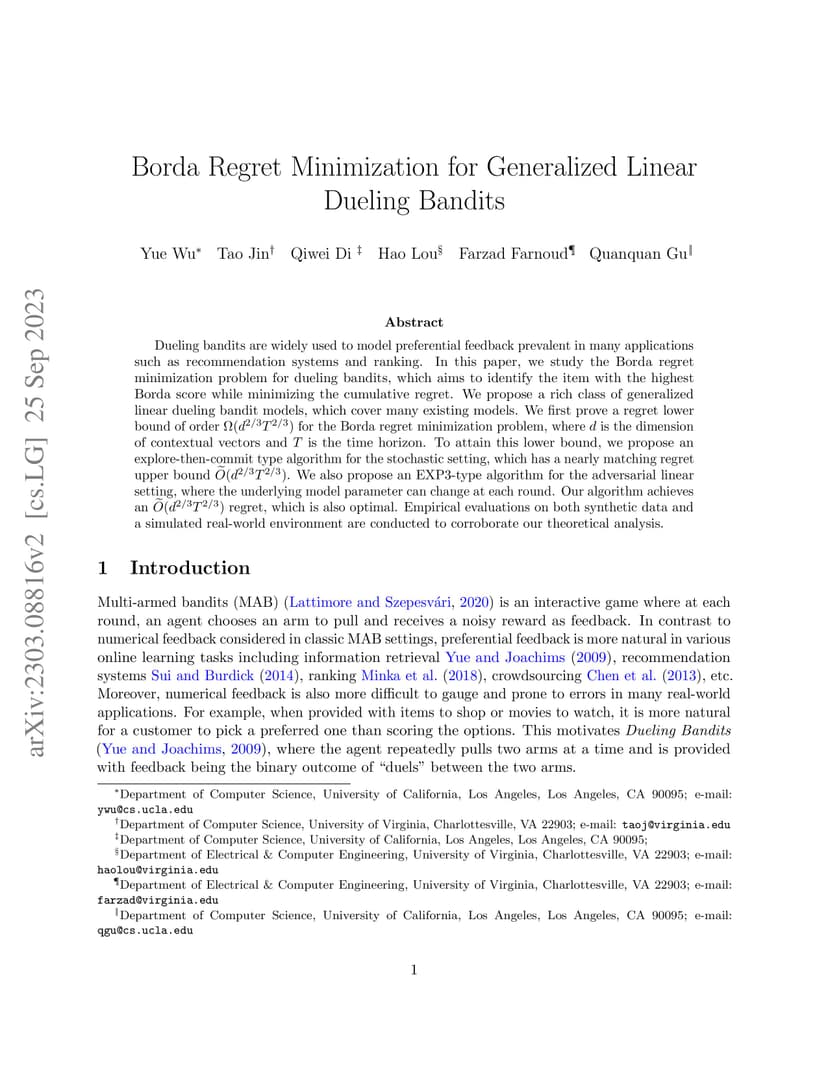 arXiv:2303.08816v2 [cs.LG] 25 Sep 2023

Borda Regret Minimization for Generalized Linear Dueling Bandits

Yue Wu* Tao Jin† Qiwei Di ‡ Hao Lou§ Farzad Farnoud¶ Quanquan Gu‖

Abstract

Dueling bandits are widely used to model preferential feedback prevalent in many applications such as recommendation systems and ranking. In this paper, we study the Borda regret minimization problem for dueling bandits, which aims to identify the item with the highest Borda score while minimizing the cumulative regret. We propose a rich class of generalized linear dueling bandit models, which cover many existing models. We first prove a regret lower bound of order $\Omega(d^{2/3}T^{2/3})$ for the Borda regret minimization problem, where $d$ is the dimension of contextual vectors and $T$ is the time horizon. To attain this lower bound, we propose an explore-then-commit type algorithm for the stochastic setting, which has a nearly matching regret upper bound $\widetilde{O}(d^{2/3}T^{2/3})$. We also propose an EXP3-type algorithm for the adversarial linear setting, where the underlying model parameter can change at each round. Our algorithm achieves an $\widetilde{O}(d^{2/3}T^{2/3})$ regret, which is also optimal. Empirical evaluations on both synthetic data and a simulated real-world environment are conducted to corroborate our theoretical analysis.

1 Introduction

Multi-armed bandits (MAB) (Lattimore and Szepesvári, 2020) is an interactive game where at each round, an agent chooses an arm to pull and receives a noisy reward as feedback. In contrast to numerical feedback considered in classic MAB settings, preferential feedback is more natural in various online learning tasks including information retrieval Yue and Joachims (2009), recommendation systems Sui and Burdick (2014), ranking Minka et al. (2018), crowdsourcing Chen et al. (2013), etc. Moreover, numerical feedback is also more difficult to gauge and prone to errors in many real-world applications. For example, when provided with items to shop or movies to watch, it is more natural for a customer to pick a preferred one than scoring the options. This motivates Dueling Bandits (Yue and Joachims, 2009), where the agent repeatedly pulls two arms at a time and is provided with feedback being the binary outcome of "duels" between the two arms.

*Department of Computer Science, University of California, Los Angeles, Los Angeles, CA 90095; e-mail: ywu@cs.ucla.edu
†Department of Computer Science, University of Virginia, Charlottesville, VA 22903; e-mail: taoj@virginia.edu
‡Department of Computer Science, University of California, Los Angeles, Los Angeles, CA 90095;
§Department of Electrical & Computer Engineering, University of Virginia, Charlottesville, VA 22903; e-mail: haolou@virginia.edu
¶Department of Electrical & Computer Engineering, University of Virginia, Charlottesville, VA 22903; e-mail: farzad@virginia.edu
‖Department of Computer Science, University of California, Los Angeles, Los Angeles, CA 90095; e-mail: qgu@cs.ucla.edu

1